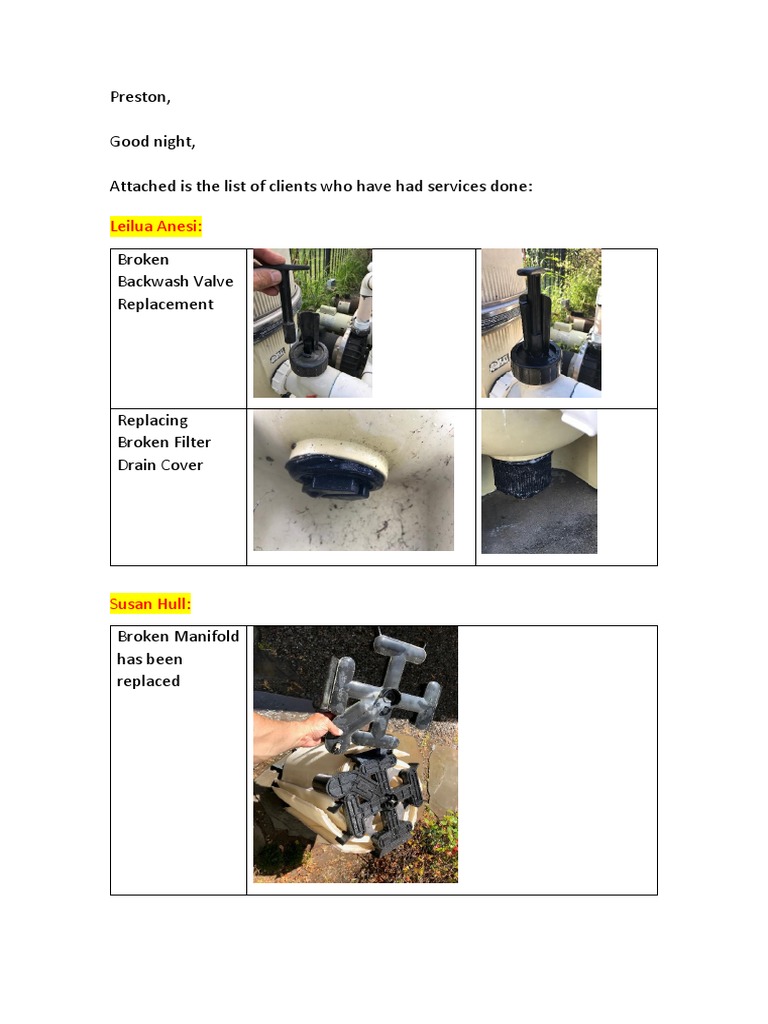 Preston,

Good night,

Attached is the list of clients who have had services done:

Leilua Anesi:

| Broken Backwash Valve Replacement | | |
|---|---|---|
| Replacing Broken Filter Drain Cover | | |

Susan Hull:

| Broken Manifold has been replaced | |
|---|---|